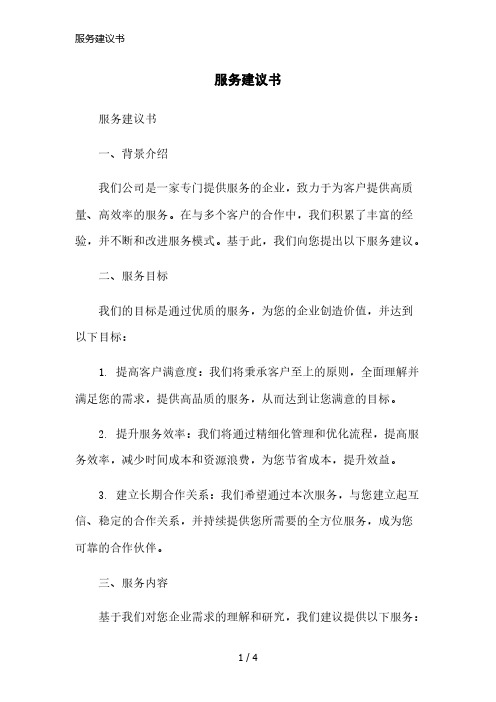 服务建议书

服务建议书

服务建议书

一、背景介绍

我们公司是一家专门提供服务的企业，致力于为客户提供高质量、高效率的服务。在与多个客户的合作中，我们积累了丰富的经验，并不断和改进服务模式。基于此，我们向您提出以下服务建议。

二、服务目标

我们的目标是通过优质的服务，为您的企业创造价值，并达到以下目标：

1. 提高客户满意度：我们将秉承客户至上的原则，全面理解并满足您的需求，提供高品质的服务，从而达到让您满意的目标。

2. 提升服务效率：我们将通过精细化管理和优化流程，提高服务效率，减少时间成本和资源浪费，为您节省成本，提升效益。

3. 建立长期合作关系：我们希望通过本次服务，与您建立起互信、稳定的合作关系，并持续提供您所需要的全方位服务，成为您可靠的合作伙伴。

三、服务内容

基于我们对您企业需求的理解和研究，我们建议提供以下服务：

1 / 4